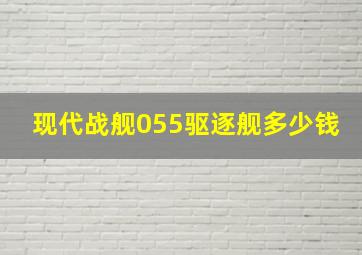 现代战舰055驱逐舰多少钱